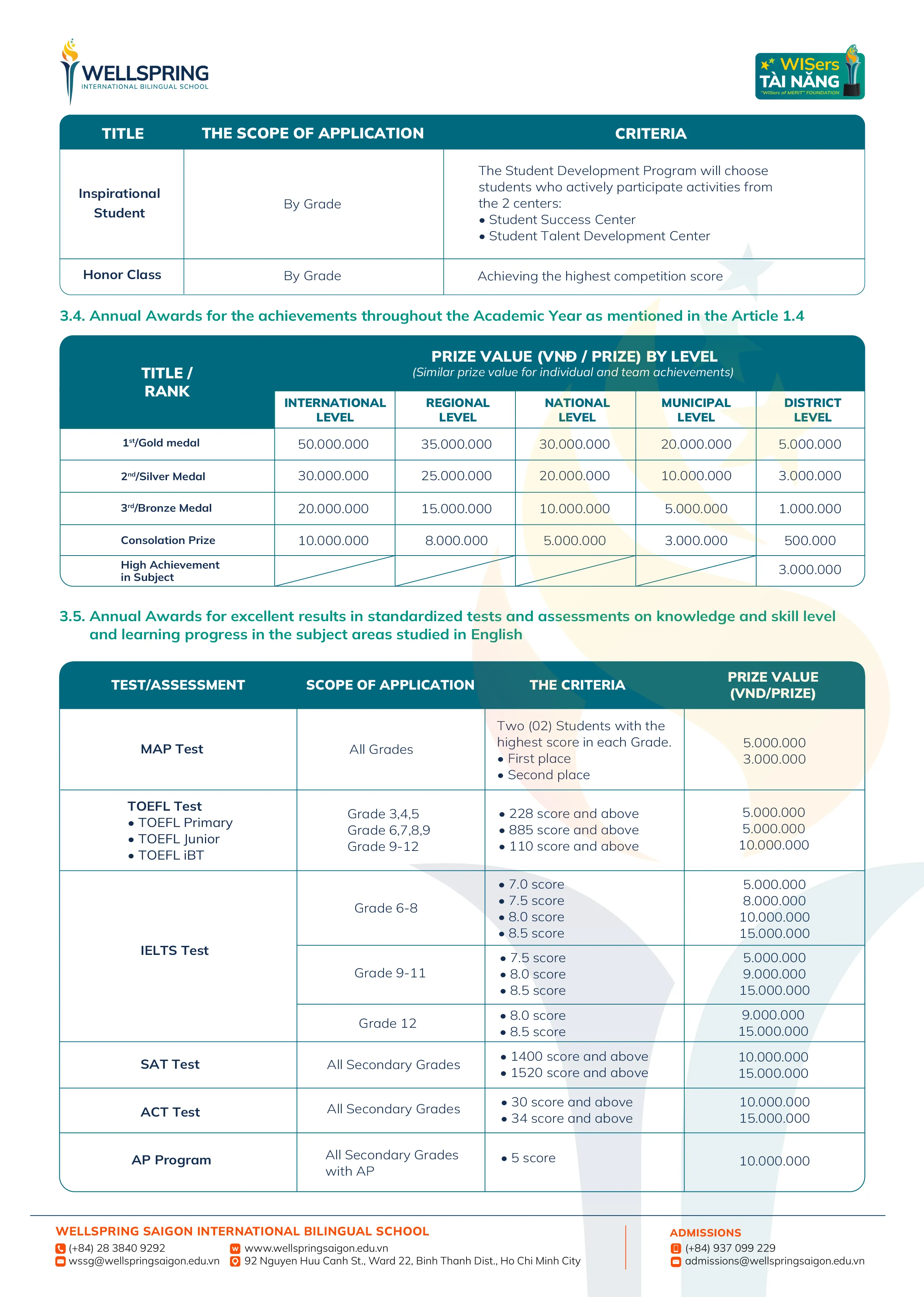 WELLSPRING
INTERNATIONAL BILINGUAL SCHOOL

WISers TÀI NĂNG
"WISers of MERIT" FOUNDATION

| TITLE | THE SCOPE OF APPLICATION | CRITERIA |
|---|---|---|
| Inspirational Student | By Grade | The Student Development Program will choose students who actively participate activities from the 2 centers: • Student Success Center • Student Talent Development Center |
| Honor Class | By Grade | Achieving the highest competition score |

3.4. Annual Awards for the achievements throughout the Academic Year as mentioned in the Article 1.4

PRIZE VALUE (VNĐ / PRIZE) BY LEVEL
(Similar prize value for individual and team achievements)

| TITLE / RANK | INTERNATIONAL LEVEL | REGIONAL LEVEL | NATIONAL LEVEL | MUNICIPAL LEVEL | DISTRICT LEVEL |
|---|---|---|---|---|---|
| $1^{st}$/Gold medal | 50.000.000 | 35.000.000 | 30.000.000 | 20.000.000 | 5.000.000 |
| $2^{nd}$/Silver Medal | 30.000.000 | 25.000.000 | 20.000.000 | 10.000.000 | 3.000.000 |
| $3^{rd}$/Bronze Medal | 20.000.000 | 15.000.000 | 10.000.000 | 5.000.000 | 1.000.000 |
| Consolation Prize | 10.000.000 | 8.000.000 | 5.000.000 | 3.000.000 | 500.000 |
| High Achievement in Subject | | | | | 3.000.000 |

3.5. Annual Awards for excellent results in standardized tests and assessments on knowledge and skill level and learning progress in the subject areas studied in English

| TEST/ASSESSMENT | SCOPE OF APPLICATION | THE CRITERIA | PRIZE VALUE (VND/PRIZE) |
|---|---|---|---|
| MAP Test | All Grades | Two (02) Students with the highest score in each Grade. • First place • Second place | 5.000.000 3.000.000 |
| TOEFL Test • TOEFL Primary • TOEFL Junior • TOEFL iBT | Grade 3,4,5 Grade 6,7,8,9 Grade 9-12 | • 228 score and above • 885 score and above • 110 score and above | 5.000.000 5.000.000 10.000.000 |
| IELTS Test | Grade 6-8 | • 7.0 score • 7.5 score • 8.0 score • 8.5 score | 5.000.000 8.000.000 10.000.000 15.000.000 |
| | Grade 9-11 | • 7.5 score • 8.0 score • 8.5 score | 5.000.000 9.000.000 15.000.000 |
| | Grade 12 | • 8.0 score • 8.5 score | 9.000.000 15.000.000 |
| SAT Test | All Secondary Grades | • 1400 score and above • 1520 score and above | 10.000.000 15.000.000 |
| ACT Test | All Secondary Grades | • 30 score and above • 34 score and above | 10.000.000 15.000.000 |
| AP Program | All Secondary Grades with AP | • 5 score | 10.000.000 |

WELLSPRING SAIGON INTERNATIONAL BILINGUAL SCHOOL
(+84) 28 3840 9292
wssg@wellspringsaigon.edu.vn
www.wellspringsaigon.edu.vn
92 Nguyen Huu Canh St., Ward 22, Binh Thanh Dist., Ho Chi Minh City

ADMISSIONS
(+84) 937 099 229
admissions@wellspringsaigon.edu.vn